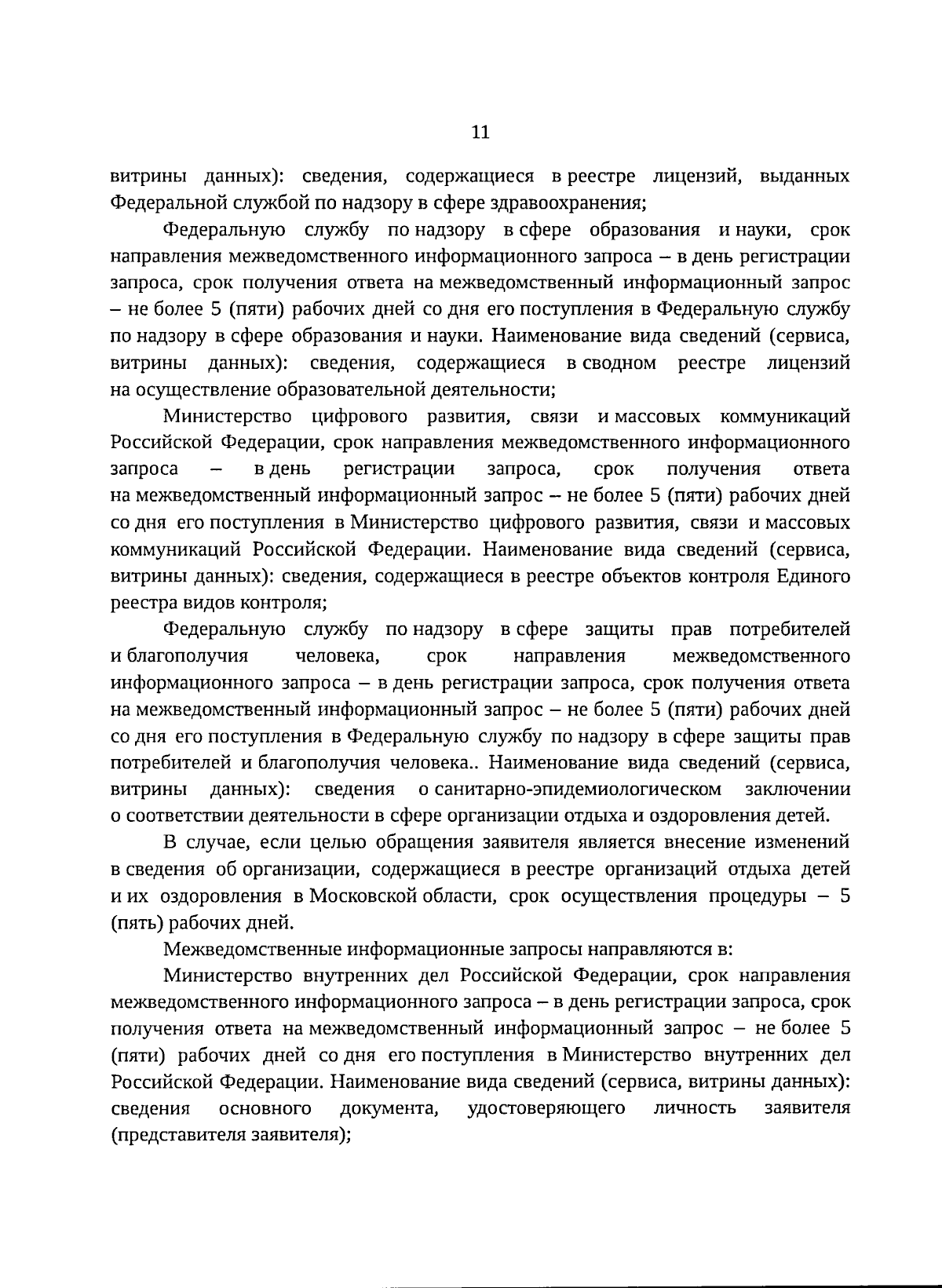 11

витрины данных): сведения, содержащиеся в реестре лицензий, выданных Федеральной службой по надзору в сфере здравоохранения;

Федеральную службу по надзору в сфере образования и науки, срок направления межведомственного информационного запроса – в день регистрации запроса, срок получения ответа на межведомственный информационный запрос – не более 5 (пяти) рабочих дней со дня его поступления в Федеральную службу по надзору в сфере образования и науки. Наименование вида сведений (сервиса, витрины данных): сведения, содержащиеся в сводном реестре лицензий на осуществление образовательной деятельности;

Министерство цифрового развития, связи и массовых коммуникаций Российской Федерации, срок направления межведомственного информационного запроса – в день регистрации запроса, срок получения ответа на межведомственный информационный запрос – не более 5 (пяти) рабочих дней со дня его поступления в Министерство цифрового развития, связи и массовых коммуникаций Российской Федерации. Наименование вида сведений (сервиса, витрины данных): сведения, содержащиеся в реестре объектов контроля Единого реестра видов контроля;

Федеральную службу по надзору в сфере защиты прав потребителей и благополучия человека, срок направления межведомственного информационного запроса – в день регистрации запроса, срок получения ответа на межведомственный информационный запрос – не более 5 (пяти) рабочих дней со дня его поступления в Федеральную службу по надзору в сфере защиты прав потребителей и благополучия человека.. Наименование вида сведений (сервиса, витрины данных): сведения о санитарно-эпидемиологическом заключении о соответствии деятельности в сфере организации отдыха и оздоровления детей.

В случае, если целью обращения заявителя является внесение изменений в сведения об организации, содержащиеся в реестре организаций отдыха детей и их оздоровления в Московской области, срок осуществления процедуры – 5 (пять) рабочих дней.

Межведомственные информационные запросы направляются в:

Министерство внутренних дел Российской Федерации, срок направления межведомственного информационного запроса – в день регистрации запроса, срок получения ответа на межведомственный информационный запрос – не более 5 (пяти) рабочих дней со дня его поступления в Министерство внутренних дел Российской Федерации. Наименование вида сведений (сервиса, витрины данных): сведения основного документа, удостоверяющего личность заявителя (представителя заявителя);